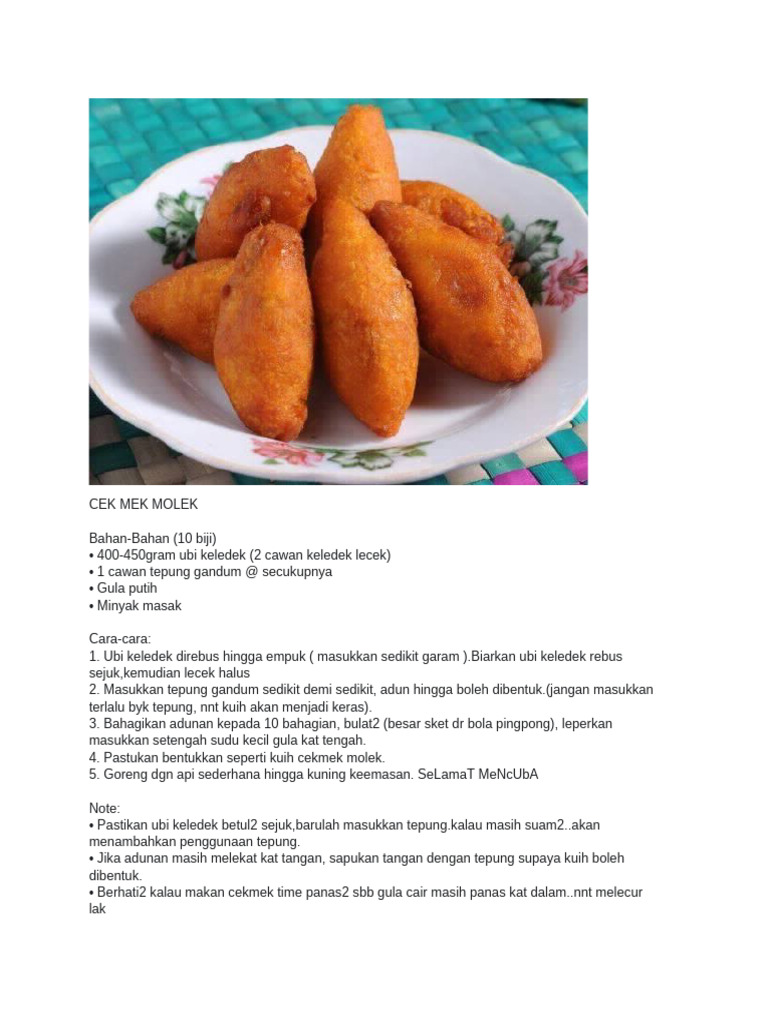 CEK MEK MOLEK

Bahan-Bahan (10 biji)
• 400-450gram ubi keledek (2 cawan keledek lecek)
• 1 cawan tepung gandum @ secukupnya
• Gula putih
• Minyak masak

Cara-cara:
1. Ubi keledek direbus hingga empuk ( masukkan sedikit garam ).Biarkan ubi keledek rebus sejuk,kemudian lecek halus
2. Masukkan tepung gandum sedikit demi sedikit, adun hingga boleh dibentuk.(jangan masukkan terlalu byk tepung, nnt kuih akan menjadi keras).
3. Bahagikan adunan kepada 10 bahagian, bulat2 (besar sket dr bola pingpong), leperkan masukkan setengah sudu kecil gula kat tengah.
4. Pastukan bentukkan seperti kuih cekmek molek.
5. Goreng dgn api sederhana hingga kuning keemasan. SeLamaT MeNcUbA

Note:
• Pastikan ubi keledek betul2 sejuk,barulah masukkan tepung.kalau masih suam2..akan menambahkan penggunaan tepung.
• Jika adunan masih melekat kat tangan, sapukan tangan dengan tepung supaya kuih boleh dibentuk.
• Berhati2 kalau makan cekmek time panas2 sbb gula cair masih panas kat dalam..nnt melecur lak